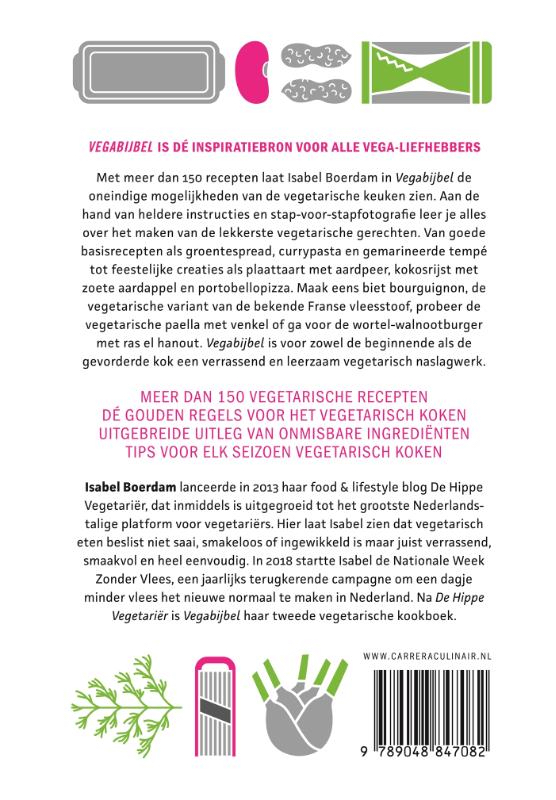 VEGABIJBEL IS DÉ INSPIRATIEBRON VOOR ALLE VEGA-LIEFHEBBERS

Met meer dan 150 recepten laat Isabel Boerdam in Vegabijbel de oneindige mogelijkheden van de vegetarische keuken zien. Aan de hand van heldere instructies en stap-voor-stapfotografie leer je alles over het maken van de lekkerste vegetarische gerechten. Van goede basisrecepten als groentespread, currypasta en gemarineerde tempé tot feestelijke creaties als plaattaart met aardpeer, kokosrijst met zoete aardappel en portobellopizza. Maak eens biet bourguignon, de vegetarische variant van de bekende Franse vleesstoof, probeer de vegetarische paella met venkel of ga voor de wortel-walnootburger met ras el hanout. Vegabijbel is voor zowel de beginnende als de gevorderde kok een verrassend en leerzaam vegetarisch naslagwerk.

MEER DAN 150 VEGETARISCHE RECEPTEN
DÉ GOUDEN REGELS VOOR HET VEGETARISCH KOKEN
UITGEBREIDE UITLEG VAN ONMISBARE INGREDIËNTEN
TIPS VOOR ELK SEIZOEN VEGETARISCH KOKEN

Isabel Boerdam lanceerde in 2013 haar food & lifestyle blog De Hippe Vegetariër, dat inmiddels is uitgegroeid tot het grootste Nederlandstalige platform voor vegetariërs. Hier laat Isabel zien dat vegetarisch eten beslist niet saai, smakeloos of ingewikkeld is maar juist verrassend, smaakvol en heel eenvoudig. In 2018 startte Isabel de Nationale Week Zonder Vlees, een jaarlijks terugkerende campagne om een dagje minder vlees het nieuwe normaal te maken in Nederland. Na De Hippe Vegetariër is Vegabijbel haar tweede vegetarische kookboek.

WWW.CARRERACULINAIR.NL

9 789048 847082